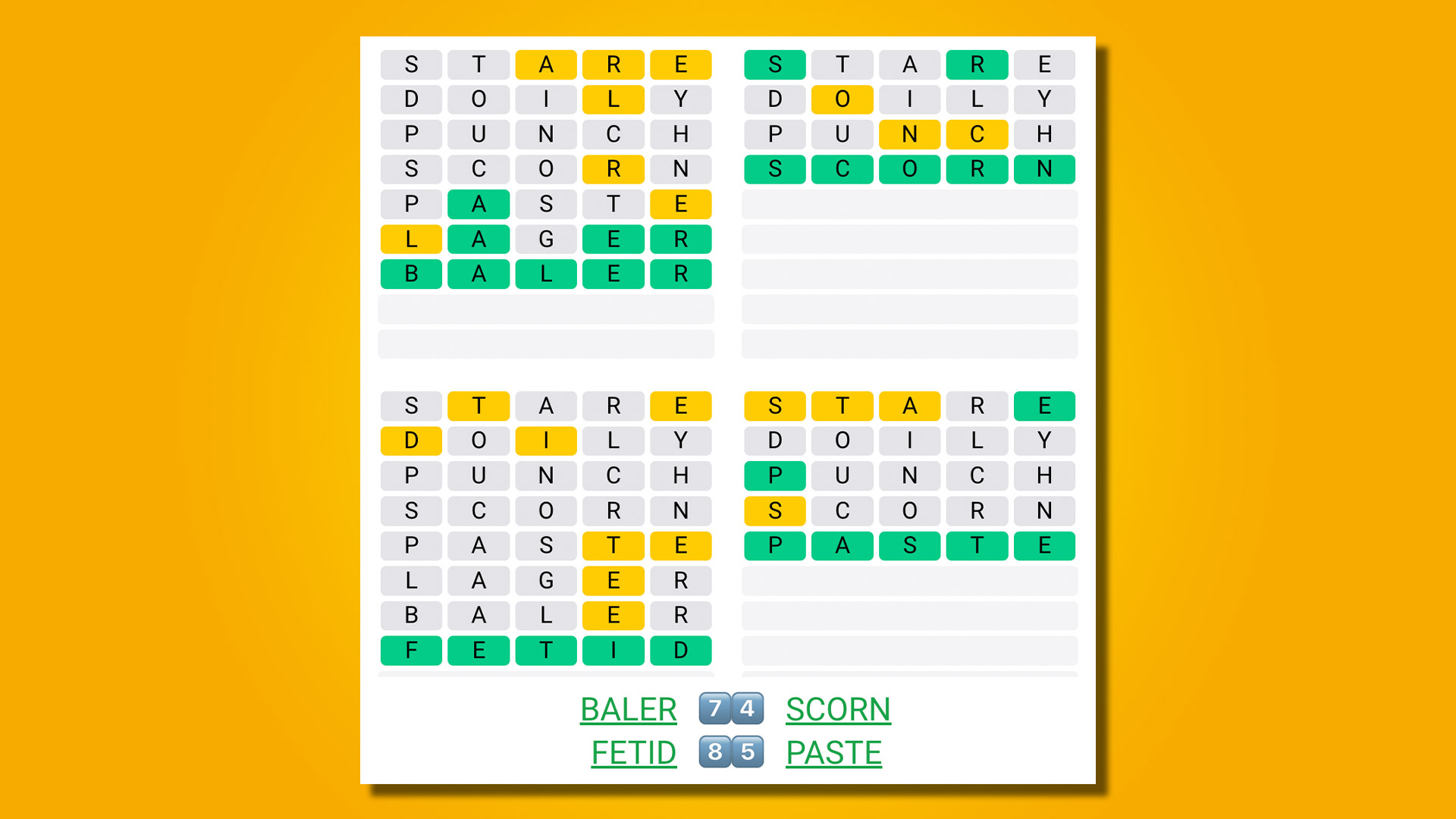 S T A R E
D O I L Y
P U N C H
S C O R N
P A S T E
L A G E R
B A L E R

S T A R E
D O I L Y
P U N C H
S C O R N

S T A R E
D O I L Y
P U N C H
S C O R N
P A S T E
L A G E R
B A L E R
F E T I D

S T A R E
D O I L Y
P U N C H
S C O R N
P A S T E

BALER 7 4 SCORN
FETID 8 5 PASTE